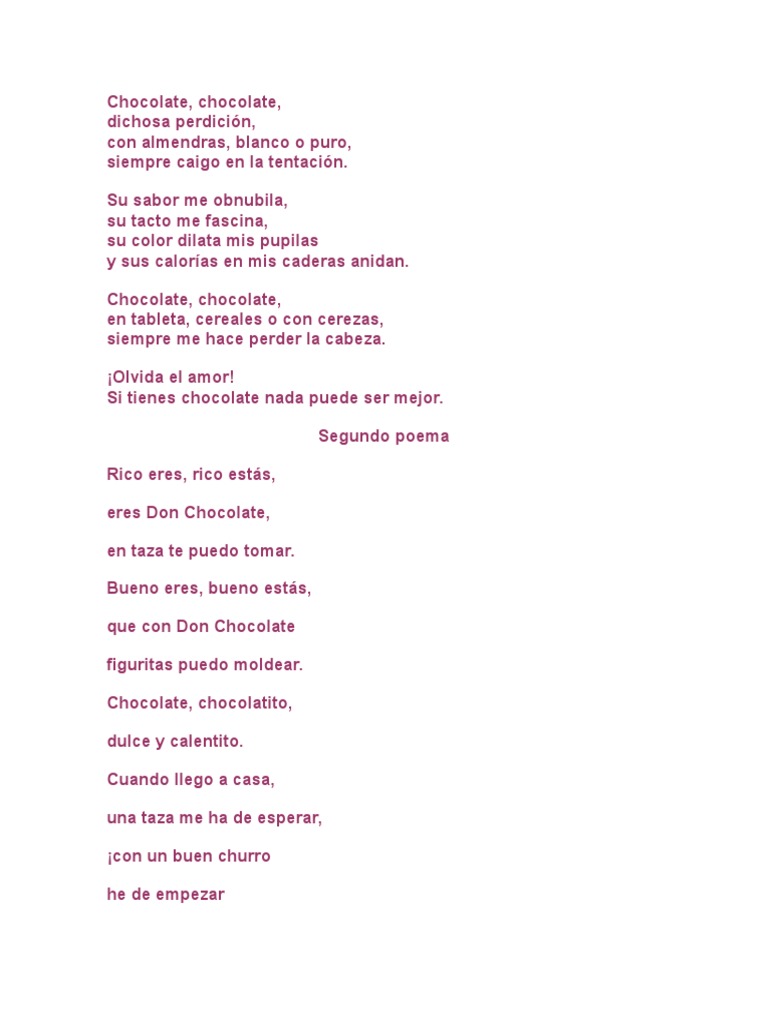 Chocolate, chocolate,
dichosa perdición,
con almendras, blanco o puro,
siempre caigo en la tentación.

Su sabor me obnubila,
su tacto me fascina,
su color dilata mis pupilas
y sus calorías en mis caderas anidan.

Chocolate, chocolate,
en tableta, cereales o con cerezas,
siempre me hace perder la cabeza.

¡Olvida el amor!
Si tienes chocolate nada puede ser mejor.

Segundo poema

Rico eres, rico estás,

eres Don Chocolate,

en taza te puedo tomar.

Bueno eres, bueno estás,

que con Don Chocolate

figuritas puedo moldear.

Chocolate, chocolatito,

dulce y calentito.

Cuando llego a casa,

una taza me ha de esperar,

¡con un buen churro

he de empezar